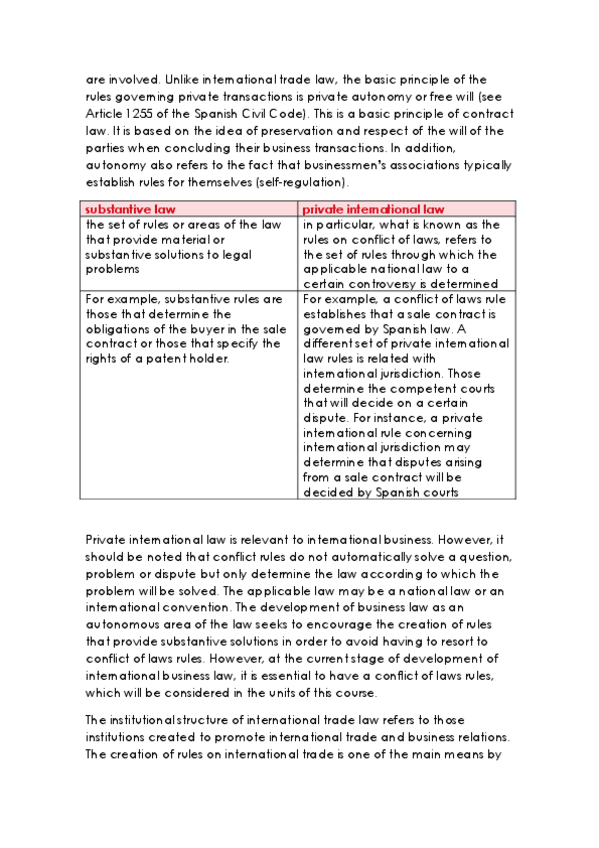 are involved. Unlike international trade law, the basic principle of the rules governing private transactions is private autonomy or free will (see Article 1255 of the Spanish Civil Code). This is a basic principle of contract law. It is based on the idea of preservation and respect of the will of the parties when concluding their business transactions. In addition, autonomy also refers to the fact that businessmen's associations typically establish rules for themselves (self-regulation).

| substantive law | private international law |
|---|---|
| the set of rules or areas of the law that provide material or substantive solutions to legal problems | in particular, what is known as the rules on conflict of laws, refers to the set of rules through which the applicable national law to a certain controversy is determined |
| For example, substantive rules are those that determine the obligations of the buyer in the sale contract or those that specify the rights of a patent holder. | For example, a conflict of laws rule establishes that a sale contract is governed by Spanish law. A different set of private international law rules is related with international jurisdiction. Those determine the competent courts that will decide on a certain dispute. For instance, a private international rule concerning international jurisdiction may determine that disputes arising from a sale contract will be decided by Spanish courts |

Private international law is relevant to international business. However, it should be noted that conflict rules do not automatically solve a question, problem or dispute but only determine the law according to which the problem will be solved. The applicable law may be a national law or an international convention. The development of business law as an autonomous area of the law seeks to encourage the creation of rules that provide substantive solutions in order to avoid having to resort to conflict of laws rules. However, at the current stage of development of international business law, it is essential to have a conflict of laws rules, which will be considered in the units of this course.

The institutional structure of international trade law refers to those institutions created to promote international trade and business relations. The creation of rules on international trade is one of the main means by